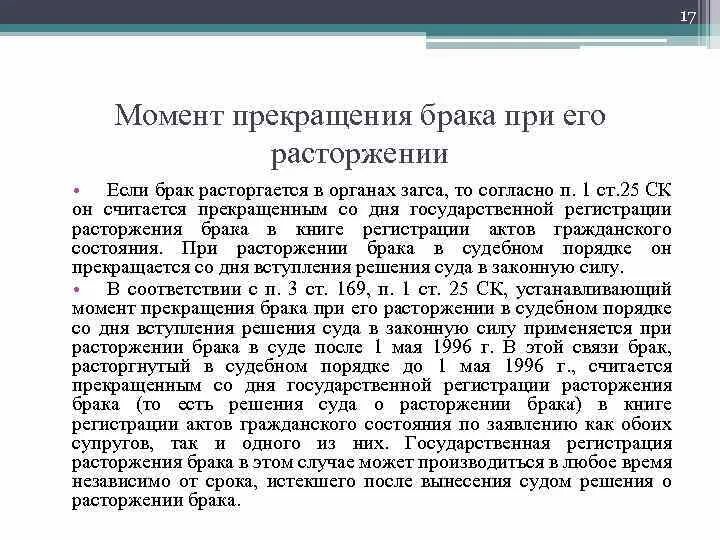 17

Момент прекращения брака при его расторжении

• Если брак расторгается в органах загса, то согласно п. 1 ст.25 СК он считается прекращенным со дня государственной регистрации расторжения брака в книге регистрации актов гражданского состояния. При расторжении брака в судебном порядке он прекращается со дня вступления решения суда в законную силу.

• В соответствии с п. 3 ст. 169, п. 1 ст. 25 СК, устанавливающий момент прекращения брака при его расторжении в судебном порядке со дня вступления решения суда в законную силу применяется при расторжении брака в суде после 1 мая 1996 г. В этой связи брак, расторгнутый в судебном порядке до 1 мая 1996 г., считается прекращенным со дня государственной регистрации расторжения брака (то есть решения суда о расторжении брака) в книге регистрации актов гражданского состояния по заявлению как обоих супругов, так и одного из них. Государственная регистрация расторжения брака в этом случае может производиться в любое время независимо от срока, истекшего после вынесения судом решения о расторжении брака.